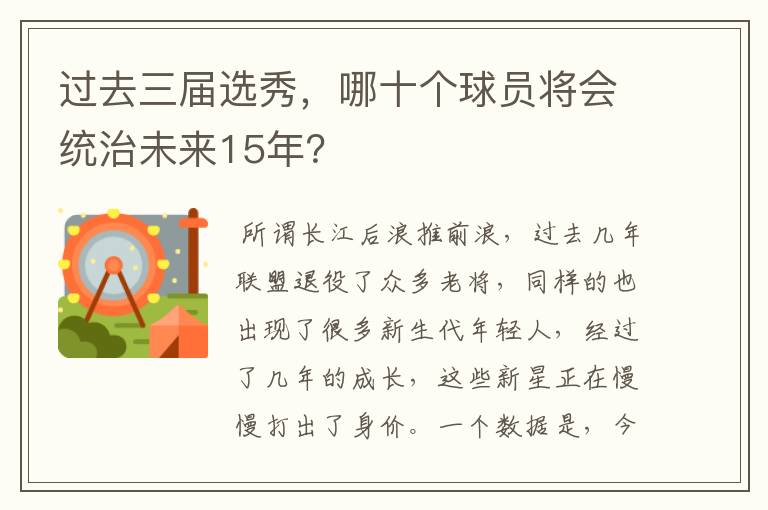 过去三届选秀，哪十个球员将会统治未来15年？

所谓长江后浪推前浪，过去几年联盟退役了众多老将，同样的也出现了很多新生代年轻人，经过了几年的成长，这些新星正在慢慢打出了身价。一个数据是，今